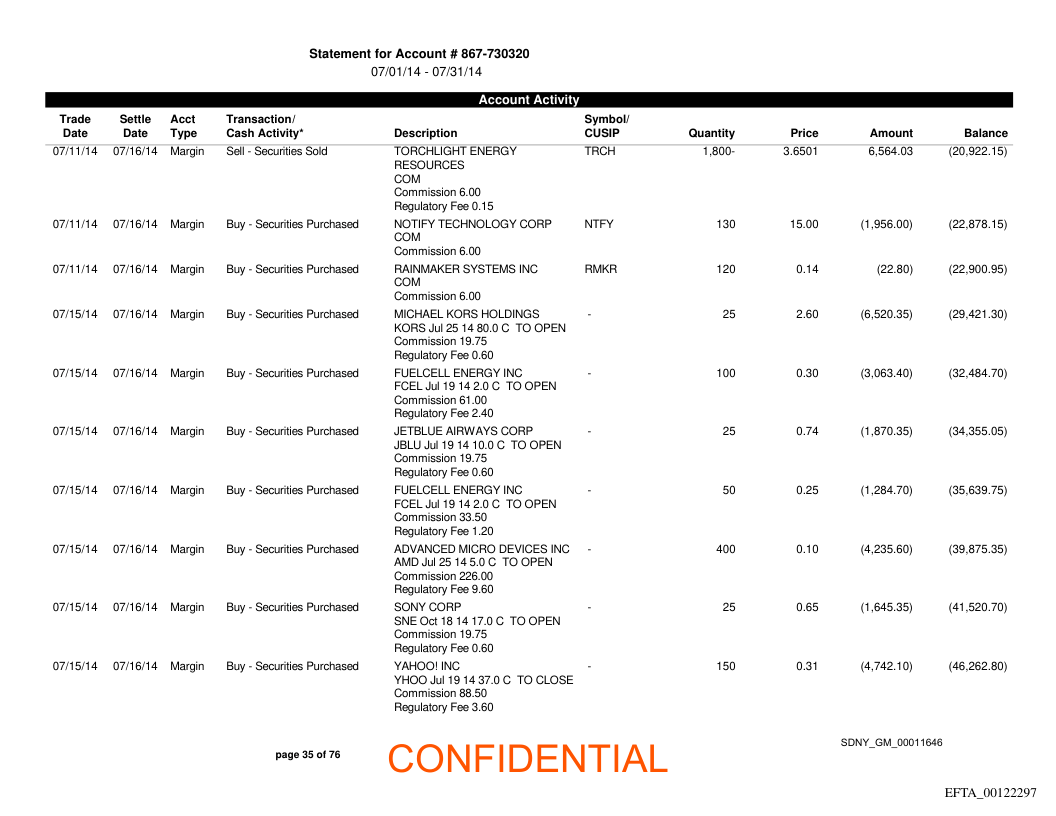 Statement for Account # 867-730320
07/01/14 - 07/31/14

Account Activity

| Trade Date | Settle Date | Acct Type | Transaction/ Cash Activity* | Description | Symbol/ CUSIP | Quantity | Price | Amount | Balance |
|---|---|---|---|---|---|---|---|---|---|
| 07/11/14 | 07/16/14 | Margin | Sell - Securities Sold | TORCHLIGHT ENERGY RESOURCES COM Commission 6.00 Regulatory Fee 0.15 | TRCH | 1,800- | 3.6501 | 6,564.03 | (20,922.15) |
| 07/11/14 | 07/16/14 | Margin | Buy - Securities Purchased | NOTIFY TECHNOLOGY CORP COM Commission 6.00 | NTFY | 130 | 15.00 | (1,956.00) | (22,878.15) |
| 07/11/14 | 07/16/14 | Margin | Buy - Securities Purchased | RAINMAKER SYSTEMS INC COM Commission 6.00 | RMKR | 120 | 0.14 | (22.80) | (22,900.95) |
| 07/15/14 | 07/16/14 | Margin | Buy - Securities Purchased | MICHAEL KORS HOLDINGS KORS Jul 25 14 80.0 C TO OPEN Commission 19.75 Regulatory Fee 0.60 | - | 25 | 2.60 | (6,520.35) | (29,421.30) |
| 07/15/14 | 07/16/14 | Margin | Buy - Securities Purchased | FUELCELL ENERGY INC FCEL Jul 19 14 2.0 C TO OPEN Commission 61.00 Regulatory Fee 2.40 | - | 100 | 0.30 | (3,063.40) | (32,484.70) |
| 07/15/14 | 07/16/14 | Margin | Buy - Securities Purchased | JETBLUE AIRWAYS CORP JBLU Jul 19 14 10.0 C TO OPEN Commission 19.75 Regulatory Fee 0.60 | - | 25 | 0.74 | (1,870.35) | (34,355.05) |
| 07/15/14 | 07/16/14 | Margin | Buy - Securities Purchased | FUELCELL ENERGY INC FCEL Jul 19 14 2.0 C TO OPEN Commission 33.50 Regulatory Fee 1.20 | - | 50 | 0.25 | (1,284.70) | (35,639.75) |
| 07/15/14 | 07/16/14 | Margin | Buy - Securities Purchased | ADVANCED MICRO DEVICES INC AMD Jul 25 14 5.0 C TO OPEN Commission 226.00 Regulatory Fee 9.60 | - | 400 | 0.10 | (4,235.60) | (39,875.35) |
| 07/15/14 | 07/16/14 | Margin | Buy - Securities Purchased | SONY CORP SNE Oct 18 14 17.0 C TO OPEN Commission 19.75 Regulatory Fee 0.60 | - | 25 | 0.65 | (1,645.35) | (41,520.70) |
| 07/15/14 | 07/16/14 | Margin | Buy - Securities Purchased | YAHOO! INC YHOO Jul 19 14 37.0 C TO CLOSE Commission 88.50 Regulatory Fee 3.60 | - | 150 | 0.31 | (4,742.10) | (46,262.80) |

page 35 of 76
CONFIDENTIAL
SDNY_GM_00011646
EFTA_00122297